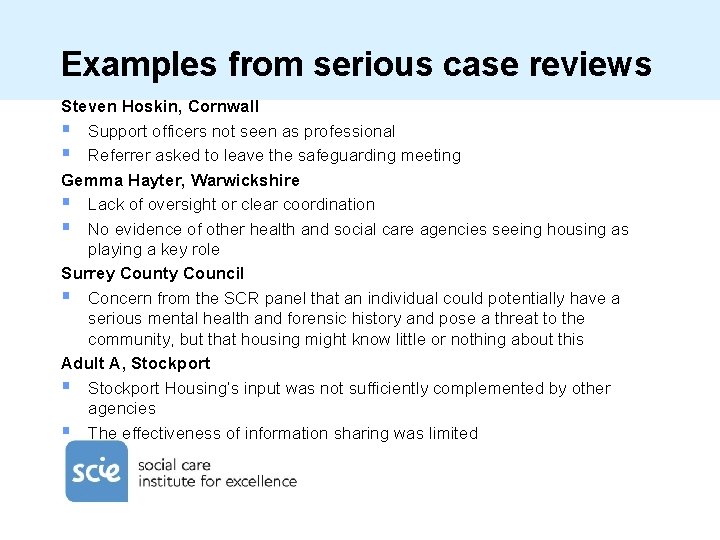 Examples from serious case reviews

Steven Hoskin, Cornwall

• Support officers not seen as professional
• Referrer asked to leave the safeguarding meeting

Gemma Hayter, Warwickshire

• Lack of oversight or clear coordination
• No evidence of other health and social care agencies seeing housing as playing a key role

Surrey County Council

• Concern from the SCR panel that an individual could potentially have a serious mental health and forensic history and pose a threat to the community, but that housing might know little or nothing about this

Adult A, Stockport

• Stockport Housing's input was not sufficiently complemented by other agencies
• The effectiveness of information sharing was limited

scie
social care
institute for excellence